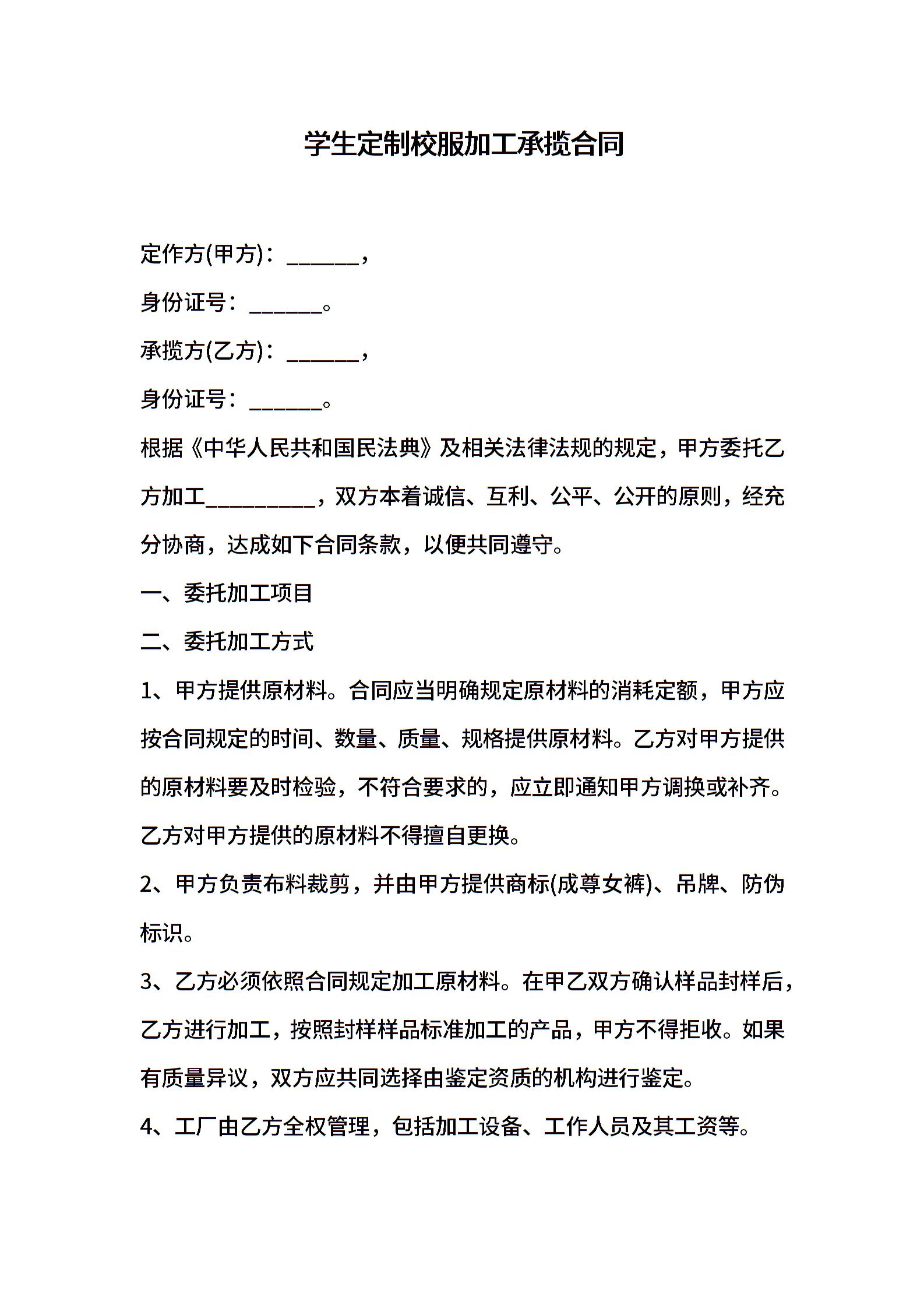 学生定制校服加工承揽合同

定作方(甲方)：______，

身份证号：______。

承揽方(乙方)：______，

身份证号：______。

根据《中华人民共和国民法典》及相关法律法规的规定，甲方委托乙方加工_________，双方本着诚信、互利、公平、公开的原则，经充分协商，达成如下合同条款，以便共同遵守。

一、委托加工项目

二、委托加工方式

1、甲方提供原材料。合同应当明确规定原材料的消耗定额，甲方应按合同规定的时间、数量、质量、规格提供原材料。乙方对甲方提供的原材料要及时检验，不符合要求的，应立即通知甲方调换或补齐。乙方对甲方提供的原材料不得擅自更换。

2、甲方负责布料裁剪，并由甲方提供商标(成尊女裤)、吊牌、防伪标识。

3、乙方必须依照合同规定加工原材料。在甲乙双方确认样品封样后，乙方进行加工，按照封样样品标准加工的产品，甲方不得拒收。如果有质量异议，双方应共同选择由鉴定资质的机构进行鉴定。

4、工厂由乙方全权管理，包括加工设备、工作人员及其工资等。